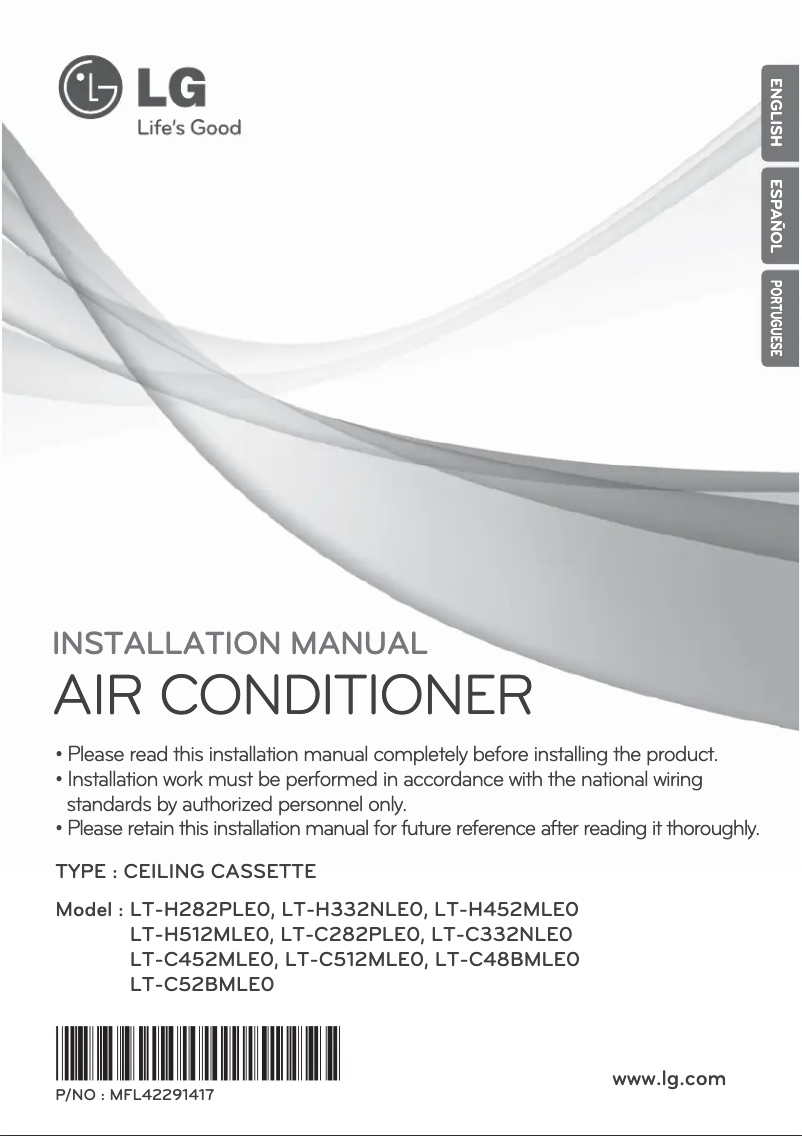 LG
Life's Good

ENGLISH

ESPAÑOL

PORTUGUESE

INSTALLATION MANUAL

AIR CONDITIONER

• Please read this installation manual completely before installing the product.
• Installation work must be performed in accordance with the national wiring standards by authorized personnel only.
• Please retain this installation manual for future reference after reading it thoroughly.

TYPE : CEILING CASSETTE

Model : LT-H282PLE0, LT-H332NLE0, LT-H452MLE0
LT-H512MLE0, LT-C282PLE0, LT-C332NLE0
LT-C452MLE0, LT-C512MLE0, LT-C48BMLE0
LT-C52BMLE0

P/NO : MFL42291417

www.lg.com